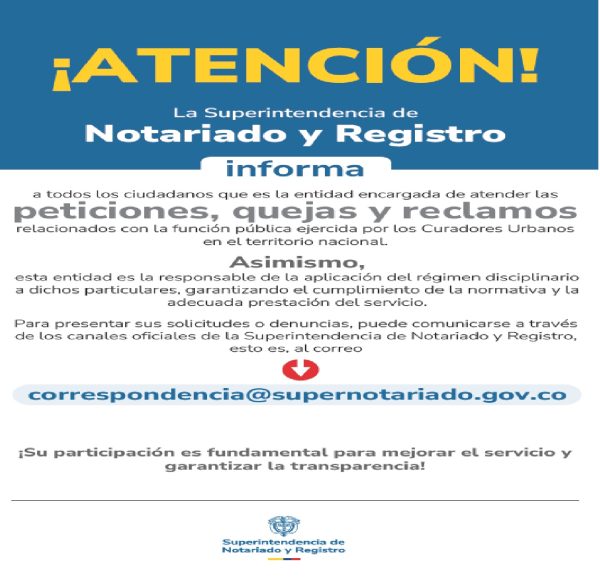 ¡ATENCIÓN!

La Superintendencia de
Notariado y Registro

informa

a todos los ciudadanos que es la entidad encargada de atender las peticiones, quejas y reclamos relacionados con la función pública ejercida por los Curadores Urbanos en el territorio nacional.

Asimismo,
esta entidad es la responsable de la aplicación del régimen disciplinario a dichos particulares, garantizando el cumplimiento de la normativa y la adecuada prestación del servicio.

Para presentar sus solicitudes o denuncias, puede comunicarse a través de los canales oficiales de la Superintendencia de Notariado y Registro, esto es, al correo

correspondencia@supernotariado.gov.co

¡Su participación es fundamental para mejorar el servicio y garantizar la transparencia!

Superintendencia de
Notariado y Registro